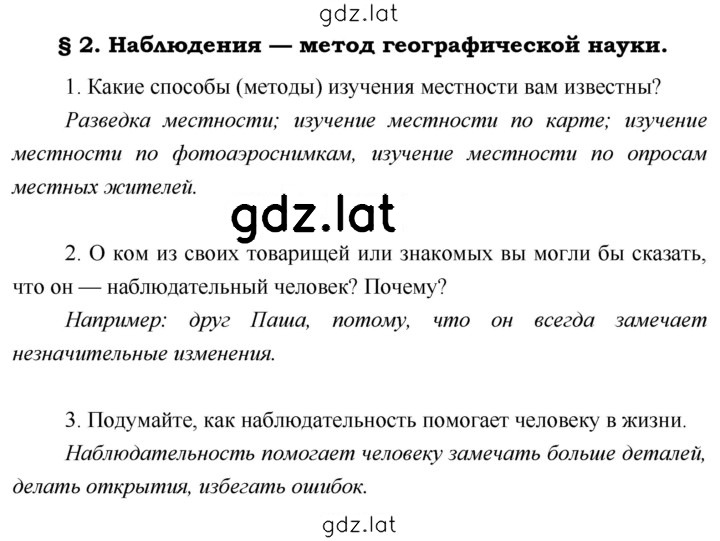 gdz.lat

§ 2. Наблюдения — метод географической науки.

1. Какие способы (методы) изучения местности вам известны?

Разведка местности; изучение местности по карте; изучение местности по фотоаэроснимкам, изучение местности по опросам местных жителей.

gdz.lat

2. О ком из своих товарищей или знакомых вы могли бы сказать, что он — наблюдательный человек? Почему?

Например: друг Паша, потому, что он всегда замечает незначительные изменения.

3. Подумайте, как наблюдательность помогает человеку в жизни.

Наблюдательность помогает человеку замечать больше деталей, делать открытия, избегать ошибок.

gdz.lat